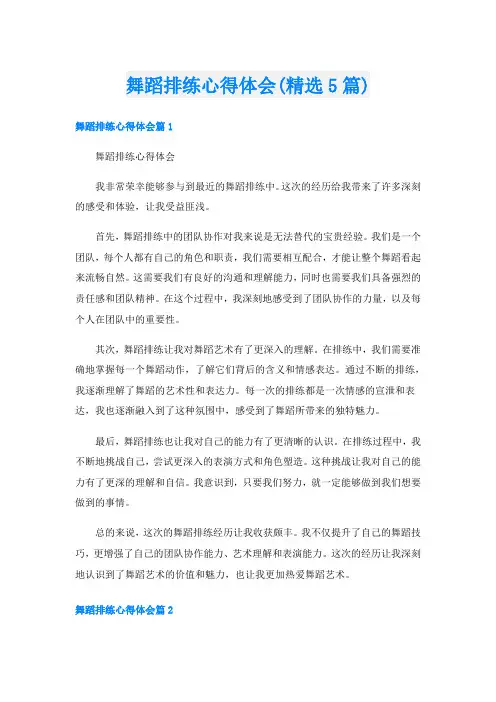 舞蹈排练心得体会(精选5篇)

舞蹈排练心得体会篇1

舞蹈排练心得体会

我非常荣幸能够参与到最近的舞蹈排练中。这次的经历给我带来了许多深刻的感受和体验，让我受益匪浅。

首先，舞蹈排练中的团队协作对我来说是无法替代的宝贵经验。我们是一个团队，每个人都有自己的角色和职责，我们需要相互配合，才能让整个舞蹈看起来流畅自然。这需要我们有良好的沟通和理解能力，同时也需要我们具备强烈的责任感和团队精神。在这个过程中，我深刻地感受到了团队协作的力量，以及每个人在团队中的重要性。

其次，舞蹈排练让我对舞蹈艺术有了更深入的理解。在排练中，我们需要准确地掌握每一个舞蹈动作，了解它们背后的含义和情感表达。通过不断的排练，我逐渐理解了舞蹈的艺术性和表达力。每一次的排练都是一次情感的宣泄和表达，我也逐渐融入到了这种氛围中，感受到了舞蹈所带来的独特魅力。

最后，舞蹈排练也让我对自己的能力有了更清晰的认识。在排练过程中，我不断地挑战自己，尝试更深入的表演方式和角色塑造。这种挑战让我对自己的能力有了更深的理解和自信。我意识到，只要我们努力，就一定能够做到我们想要做到的事情。

总的来说，这次的舞蹈排练经历让我收获颇丰。我不仅提升了自己的舞蹈技巧，更增强了自己的团队协作能力、艺术理解和表演能力。这次的经历让我深刻地认识到了舞蹈艺术的价值和魅力，也让我更加热爱舞蹈艺术。

舞蹈排练心得体会篇2